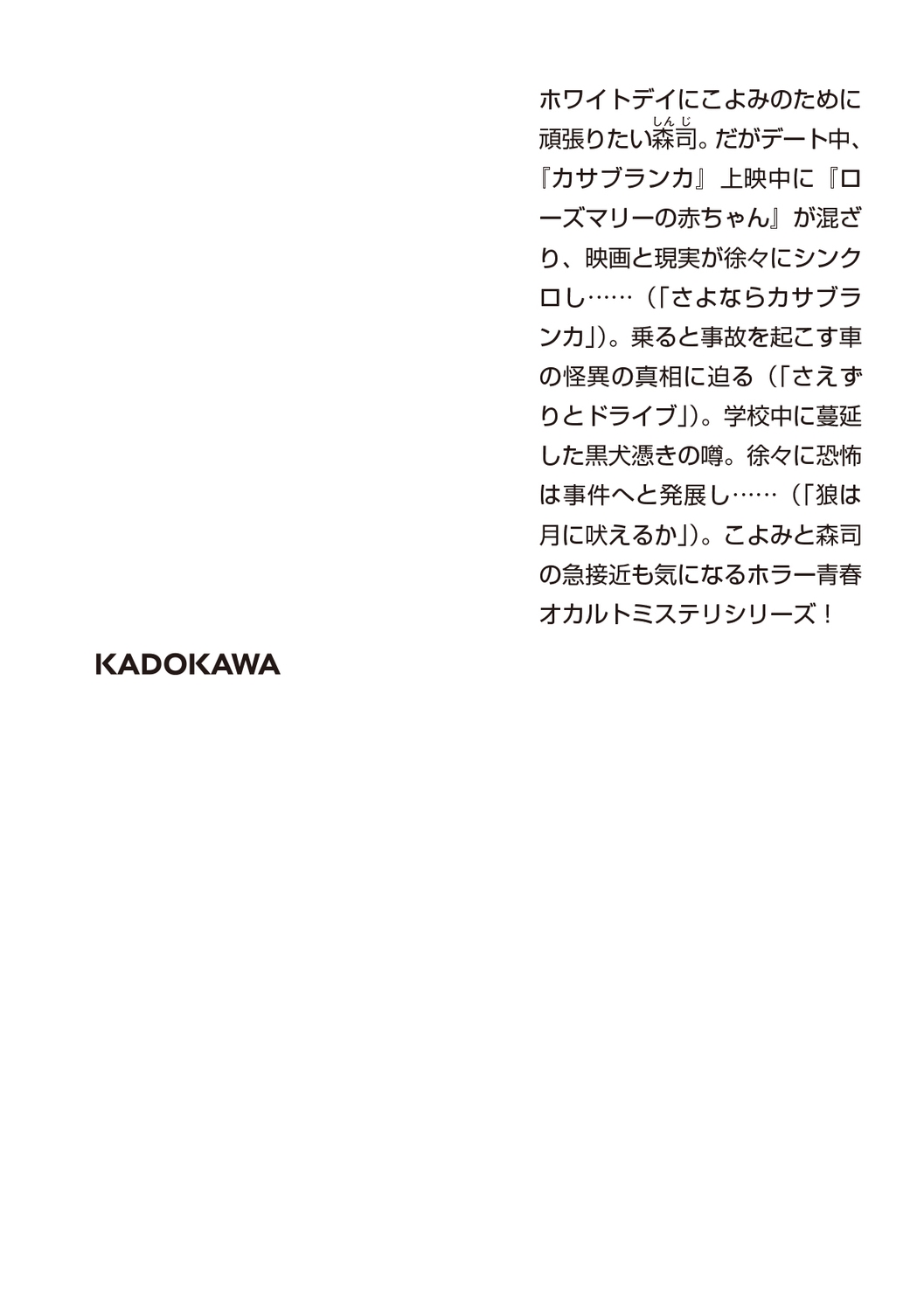 ホワイトデイにこよみのために頑張りたい森司。だがデート中、『カサブランカ』上映中に『ローズマリーの赤ちゃん』が混ざり、映画と現実が徐々にシンクロし……(「さよならカサブランカ」)。乗ると事故を起こす車の怪異の真相に迫る(「さえずりとドライブ」)。学校中に蔓延した黒犬憑きの噂。徐々に恐怖は事件へと発展し……(「狼は月に吠えるか」)。こよみと森司の急接近も気になるホラー青春オカルトミステリシリーズ!

KADOKAWA